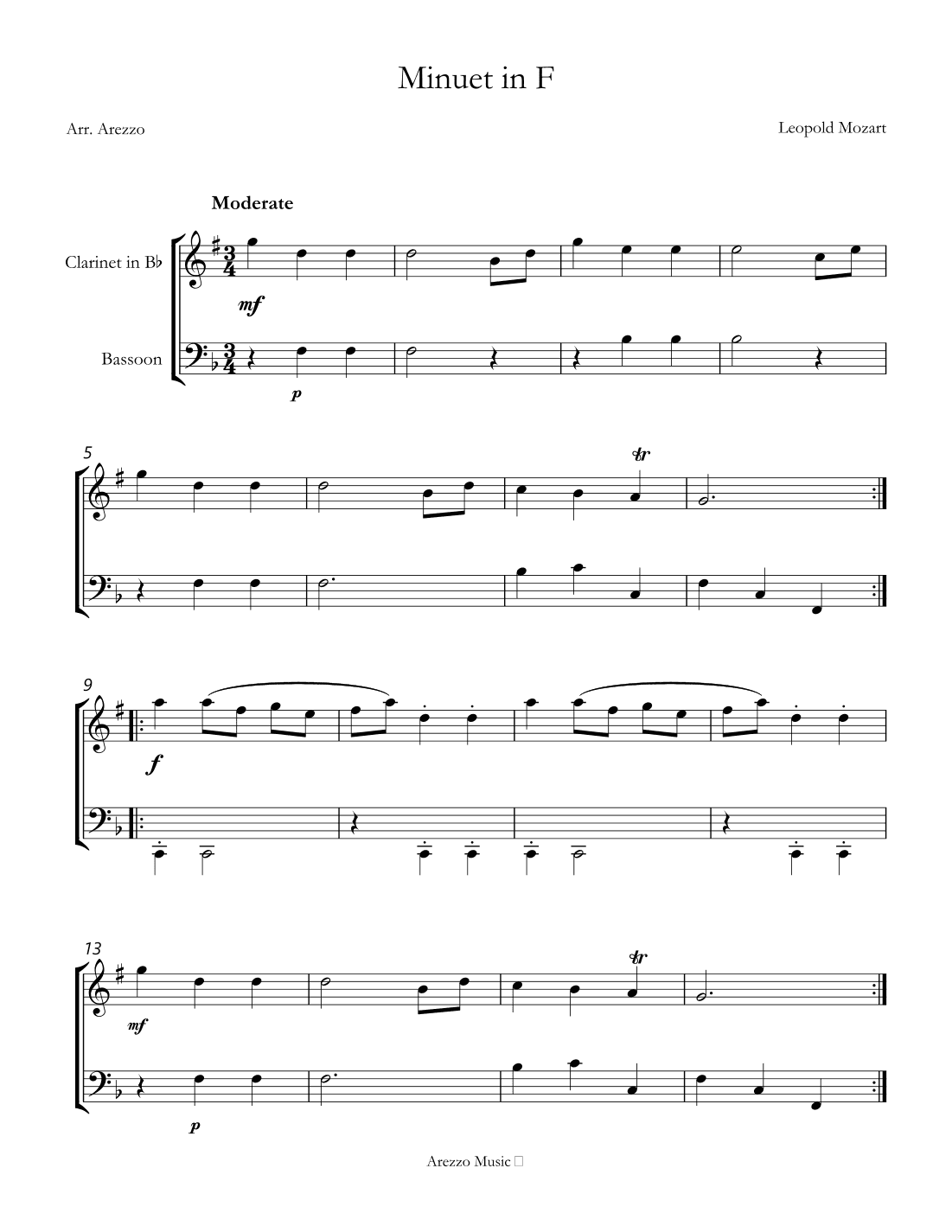 Minuet in F

Arr. Arezzo

Leopold Mozart

Moderate

Clarinet in B♭

Bassoon

mf

p

5

tr

9

f

13

tr

mf

p

Arezzo Music